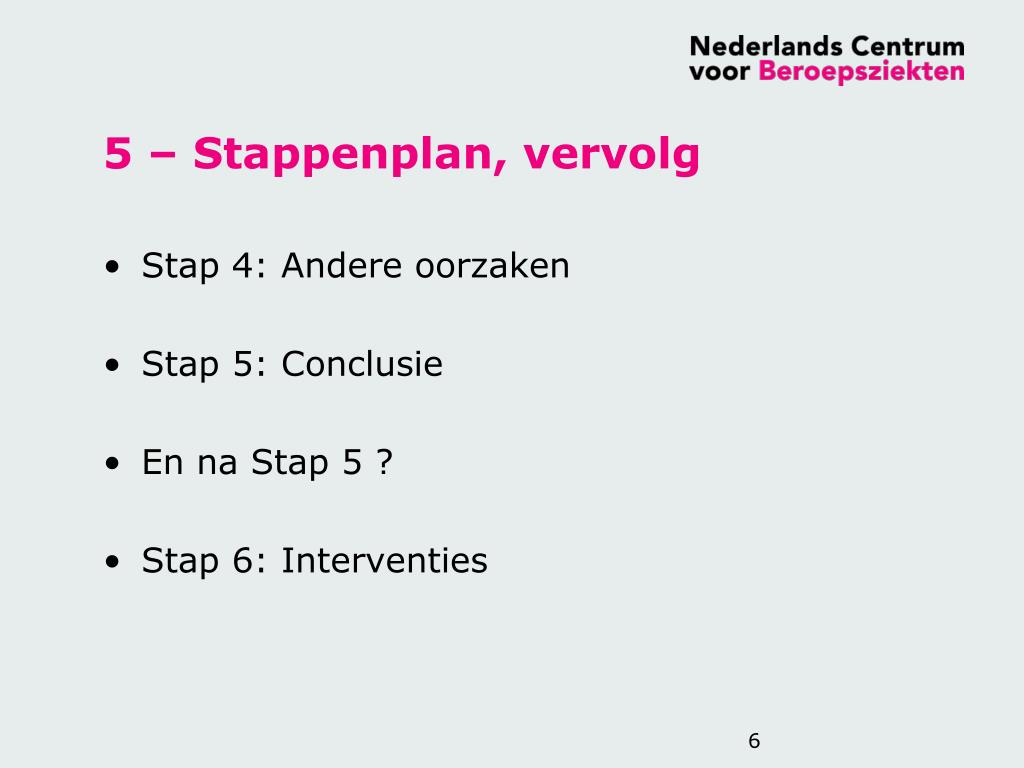 Nederlands Centrum voor Beroepsziekten

5 – Stappenplan, vervolg

• Stap 4: Andere oorzaken

• Stap 5: Conclusie

• En na Stap 5 ?

• Stap 6: Interventies

6